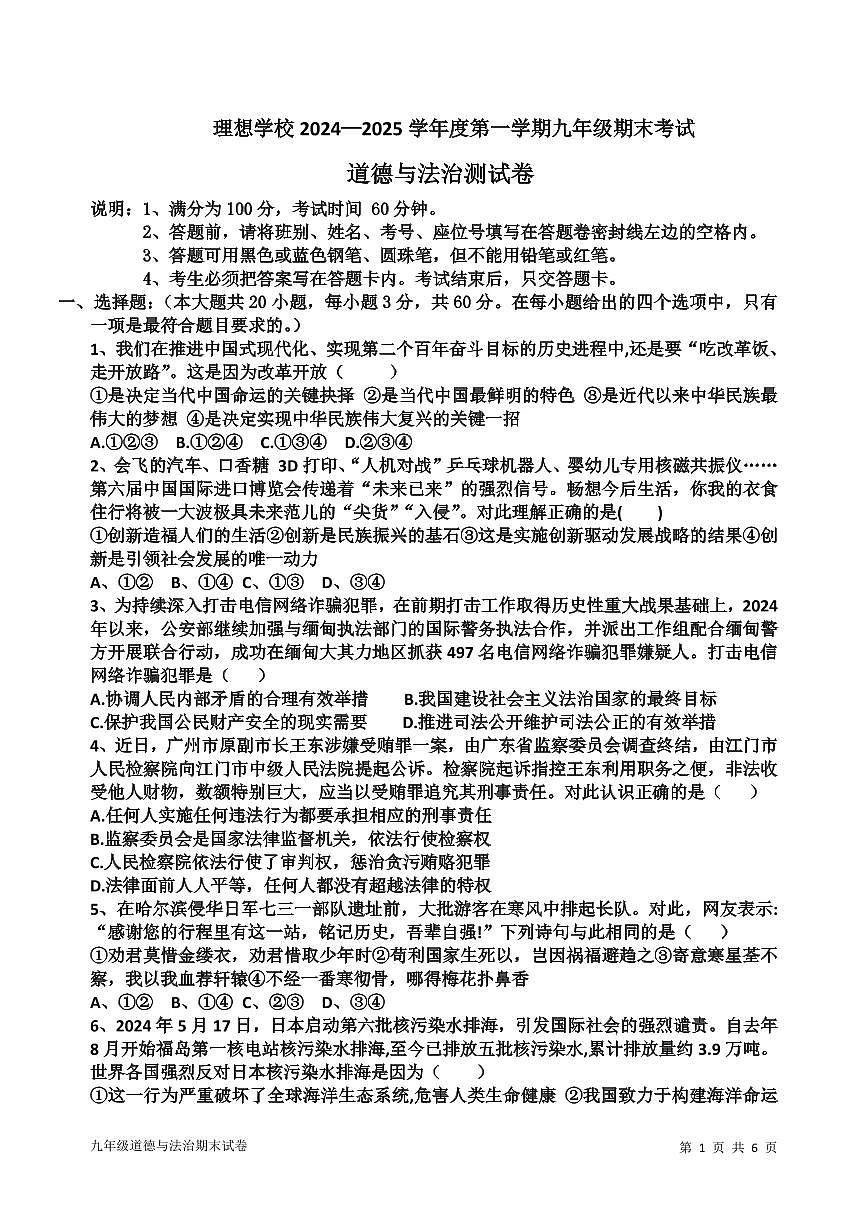 理想学校 2024—2025 学年度第一学期九年级期末考试

道德与法治测试卷

说明：1、满分为 100 分，考试时间 60 分钟。

2、答题前，请将班别、姓名、考号、座位号填写在答题卷密封线左边的空格内。

3、答题可用黑色或蓝色钢笔、圆珠笔，但不能用铅笔或红笔。

4、考生必须把答案写在答题卡内。考试结束后，只交答题卡。

一、选择题：（本大题共 20 小题，每小题 3 分，共 60 分。在每小题给出的四个选项中，只有一项是最符合题目要求的。）

1、我们在推进中国式现代化、实现第二个百年奋斗目标的历史进程中,还是要“吃改革饭、走开放路”。这是因为改革开放（　　）

①是决定当代中国命运的关键抉择 ②是当代中国最鲜明的特色 ③是近代以来中华民族最伟大的梦想 ④是决定实现中华民族伟大复兴的关键一招

A.①②③　B.①②④　C.①③④　D.②③④

2、会飞的汽车、口香糖 3D 打印、“人机对战”乒乓球机器人、婴幼儿专用核磁共振仪……第六届中国国际进口博览会传递着“未来已来”的强烈信号。畅想今后生活，你我的衣食住行将被一大波极具未来范儿的“尖货”“入侵”。对此理解正确的是(　　)

①创新造福人们的生活②创新是民族振兴的基石③这是实施创新驱动发展战略的结果④创新是引领社会发展的唯一动力

A、①②　B、①④　C、①③　D、③④

3、为持续深入打击电信网络诈骗犯罪，在前期打击工作取得历史性重大战果基础上，2024 年以来，公安部继续加强与缅甸执法部门的国际警务执法合作，并派出工作组配合缅甸警方开展联合行动，成功在缅甸大其力地区抓获 497 名电信网络诈骗犯罪嫌疑人。打击电信网络诈骗犯罪是（　　）

A.协调人民内部矛盾的合理有效举措　　B.我国建设社会主义法治国家的最终目标

C.保护我国公民财产安全的现实需要　　D.推进司法公开维护司法公正的有效举措

4、近日，广州市原副市长王东涉嫌受贿罪一案，由广东省监察委员会调查终结，由江门市人民检察院向江门市中级人民法院提起公诉。检察院起诉指控王东利用职务之便，非法收受他人财物，数额特别巨大，应当以受贿罪追究其刑事责任。对此认识正确的是（　　）

A.任何人实施任何违法行为都要承担相应的刑事责任

B.监察委员会是国家法律监督机关，依法行使检察权

C.人民检察院依法行使了审判权，惩治贪污贿赂犯罪

D.法律面前人人平等，任何人都没有超越法律的特权

5、在哈尔滨侵华日军七三一部队遗址前，大批游客在寒风中排起长队。对此，网友表示：“感谢您的行程里有这一站，铭记历史，吾辈自强!”下列诗句与此相同的是（　　）

①劝君莫惜金缕衣，劝君惜取少年时②苟利国家生死以，岂因祸福避趋之③寄意寒星荃不察，我以我血荐轩辕④不经一番寒彻骨，哪得梅花扑鼻香

A、①②　B、①④　C、②③　D、③④

6、2024 年 5 月 17 日，日本启动第六批核污染水排海，引发国际社会的强烈谴责。自去年 8 月开始福岛第一核电站核污染水排海,至今已排放五批核污染水,累计排放量约 3.9 万吨。世界各国强烈反对日本核污染水排海是因为（　　）

①这一行为严重破坏了全球海洋生态系统,危害人类生命健康 ②我国致力于构建海洋命运

九年级道德与法治期末试卷　　　　第 1 页 共 6 页